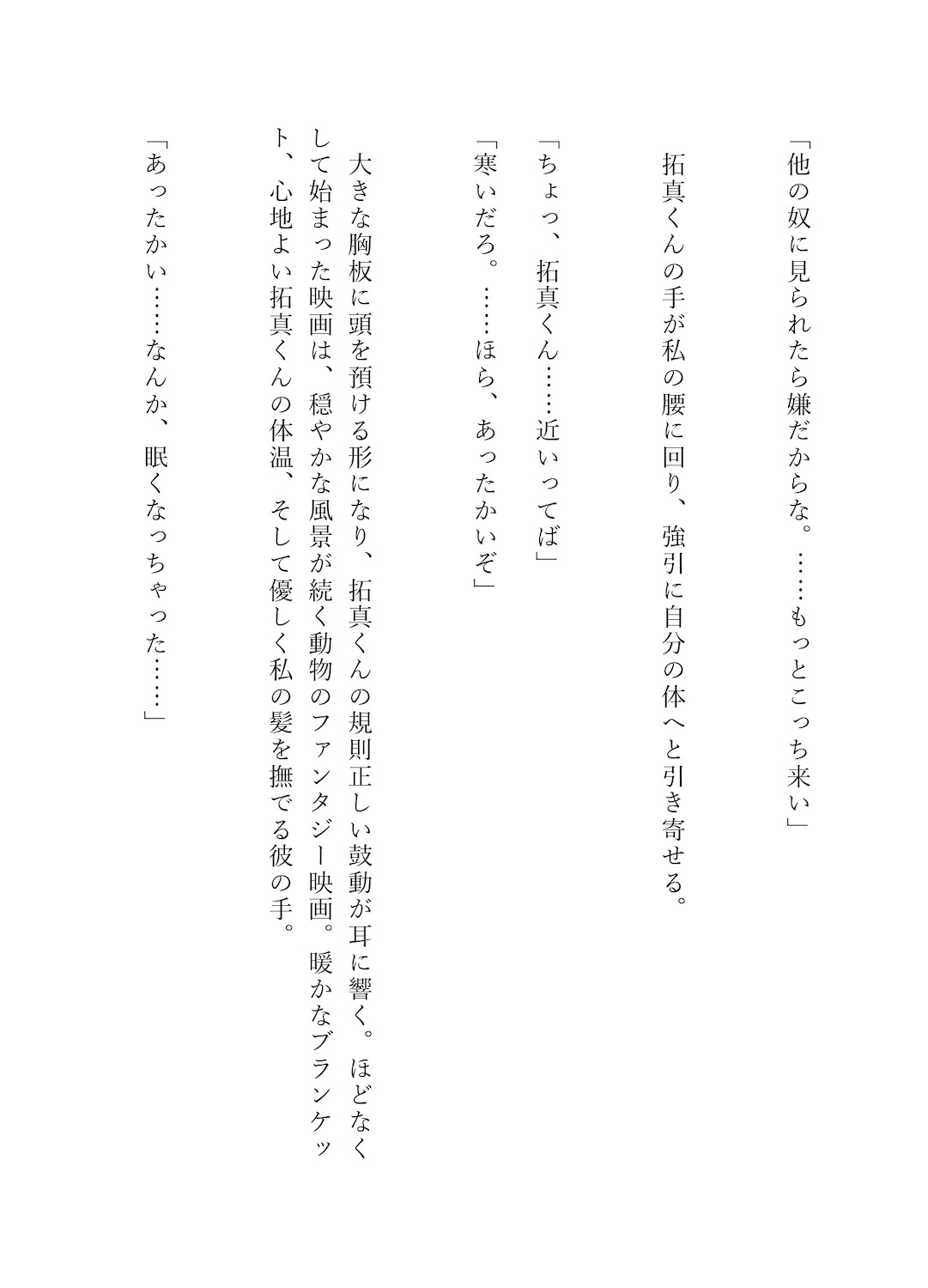 「他の奴に見られたら嫌だからな。……もっとこっち来い」

拓真くんの手が私の腰に回り、強引に自分の体へと引き寄せる。

「ちょっ、拓真くん……近いってば」

「寒いだろ。……ほら、あったかいぞ」

大きな胸板に頭を預ける形になり、拓真くんの規則正しい鼓動が耳に響く。ほどなくして始まった映画は、穏やかな風景が続く動物のファンタジー映画。暖かなブランケット、心地よい拓真くんの体温、そして優しく私の髪を撫でる彼の手。

「あったかい……なんか、眠くなっちゃった……」